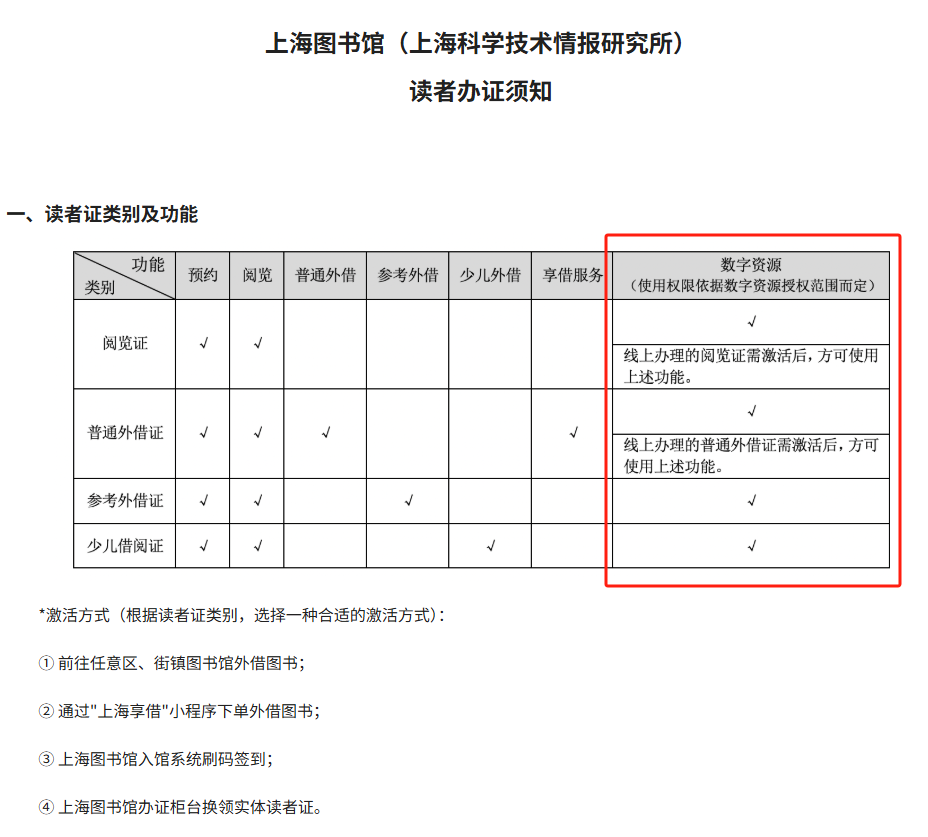 上海图书馆（上海科学技术情报研究所）

读者办证须知

一、读者证类别及功能

| 功能 类别 | 预约 | 阅览 | 普通外借 | 参考外借 | 少儿外借 | 享借服务 | 数字资源（使用权限依据数字资源授权范围而定） |
|---|---|---|---|---|---|---|---|
| 阅览证 | √ | √ | | | | | √ 线上办理的阅览证需激活后，方可使用上述功能。 |
| 普通外借证 | √ | √ | √ | | | √ | √ 线上办理的普通外借证需激活后，方可使用上述功能。 |
| 参考外借证 | √ | √ | | √ | | | √ |
| 少儿借阅证 | √ | √ | | | √ | | √ |

*激活方式（根据读者证类别，选择一种合适的激活方式）：

① 前往任意区、街镇图书馆外借图书；

② 通过"上海享借"小程序下单外借图书；

③ 上海图书馆入馆系统刷码签到；

④ 上海图书馆办证柜台换领实体读者证。